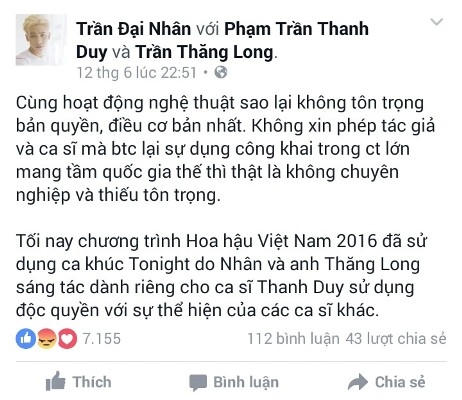 Trần Đại Nhân với Phạm Trần Thanh Duy và Trần Thăng Long.
12 thg 6 lúc 22:51 •

Cùng hoạt động nghệ thuật sao lại không tôn trọng bản quyền, điều cơ bản nhất. Không xin phép tác giả và ca sĩ mà btc lại sự dụng công khai trong ct lớn mang tầm quốc gia thế thì thật là không chuyên nghiệp và thiếu tôn trọng.

Tối nay chương trình Hoa hậu Việt Nam 2016 đã sử dụng ca khúc Tonight do Nhân và anh Thăng Long sáng tác dành riêng cho ca sĩ Thanh Duy sử dụng độc quyền với sự thể hiện của các ca sĩ khác.

7.155 112 bình luận 43 lượt chia sẻ

Thích Bình luận Chia sẻ